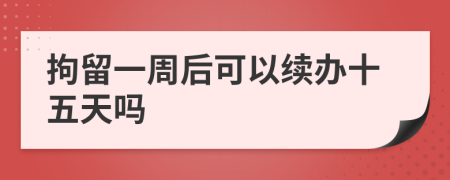 拘留一周后可以续办十五天吗